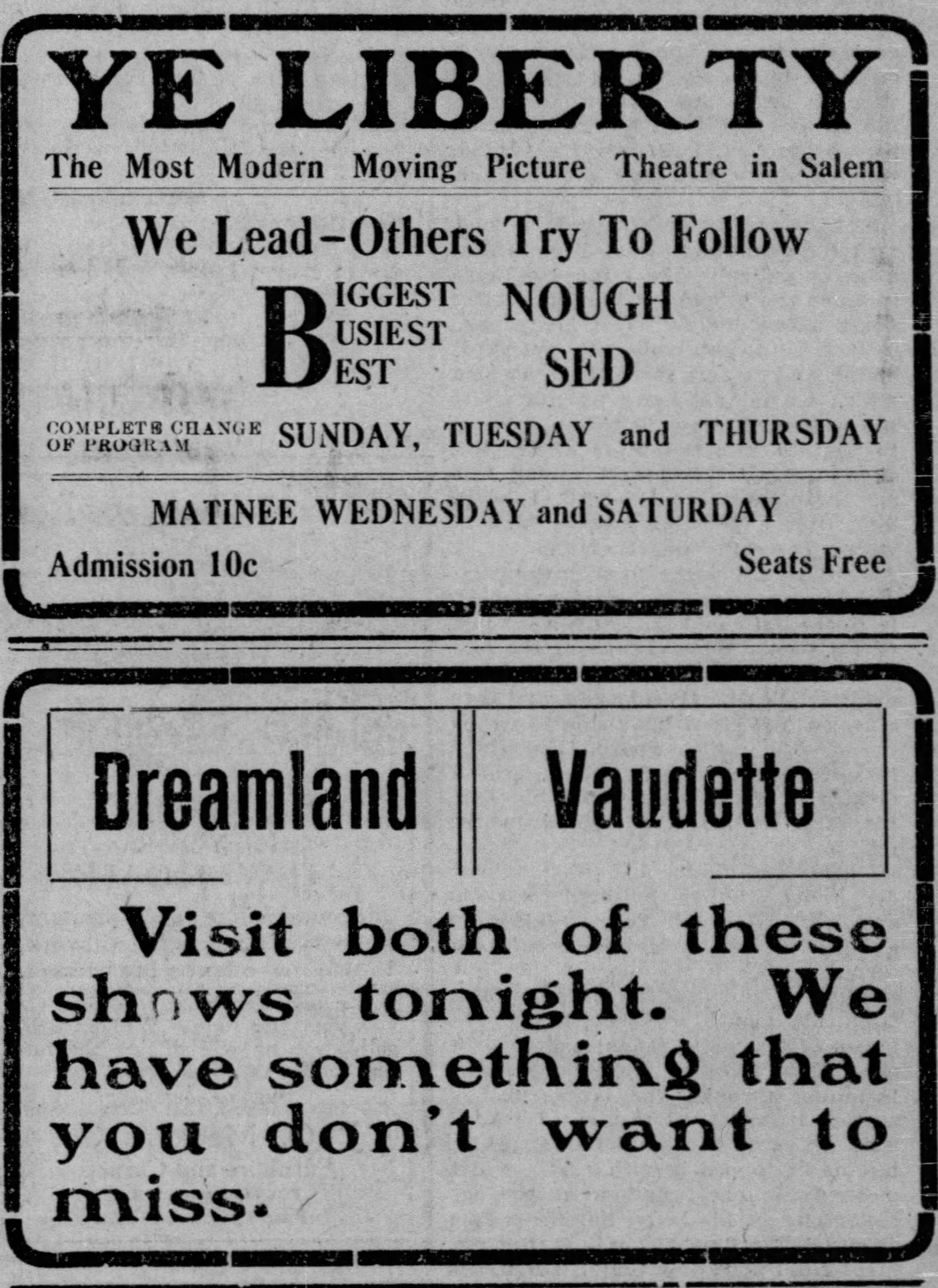 YE LIBERTY

The Most Modern Moving Picture Theatre in Salem

We Lead–Others Try To Follow

BIGGEST
BUSIEST
BEST

NOUGH
SED

COMPLETE CHANGE OF PROGRAM SUNDAY, TUESDAY and THURSDAY

MATINEE WEDNESDAY and SATURDAY

Admission 10c

Seats Free

Dreamland

Vaudette

Visit both of these shows tonight. We have something that you don't want to miss.